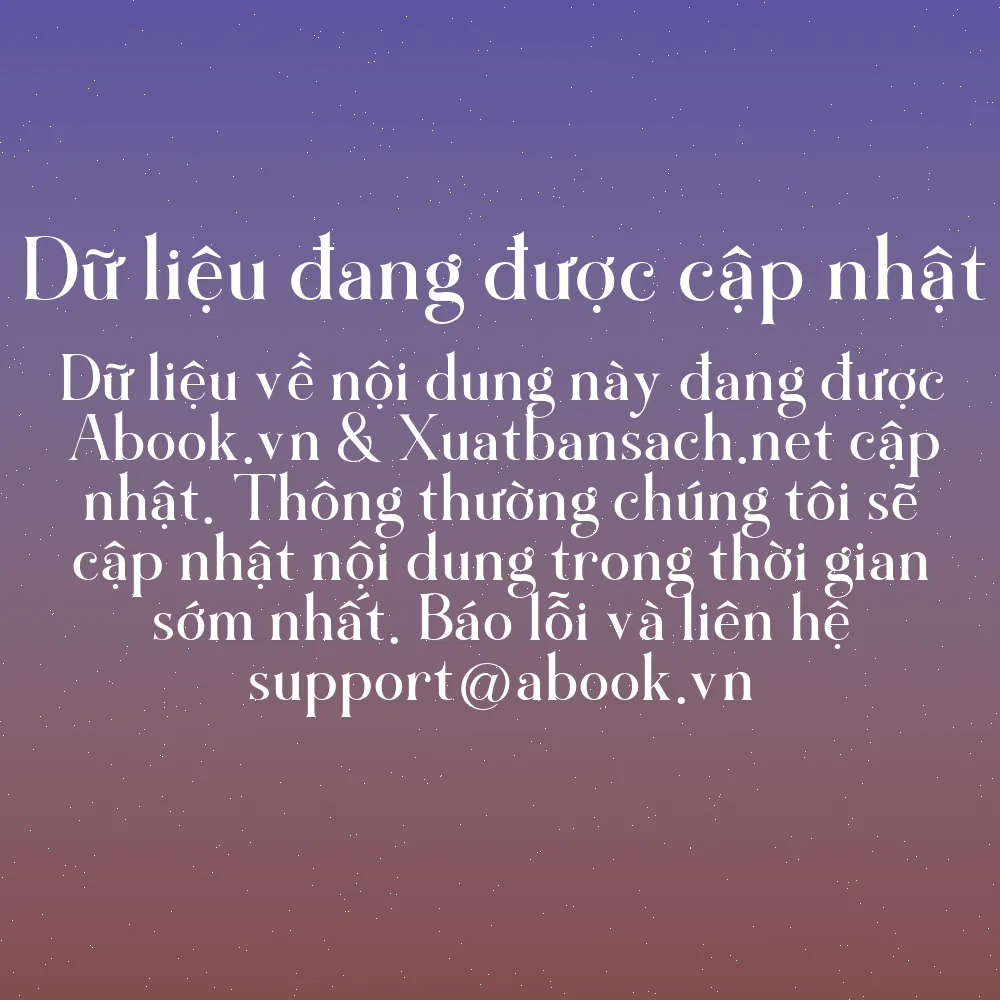 Dữ liệu đang được cập nhật

Dữ liệu về nội dung này đang được Abook.vn & Xuatbansach.net cập nhật. Thông thường chúng tôi sẽ cập nhật nội dung trong thời gian sớm nhất. Báo lỗi và liên hệ support@abook.vn